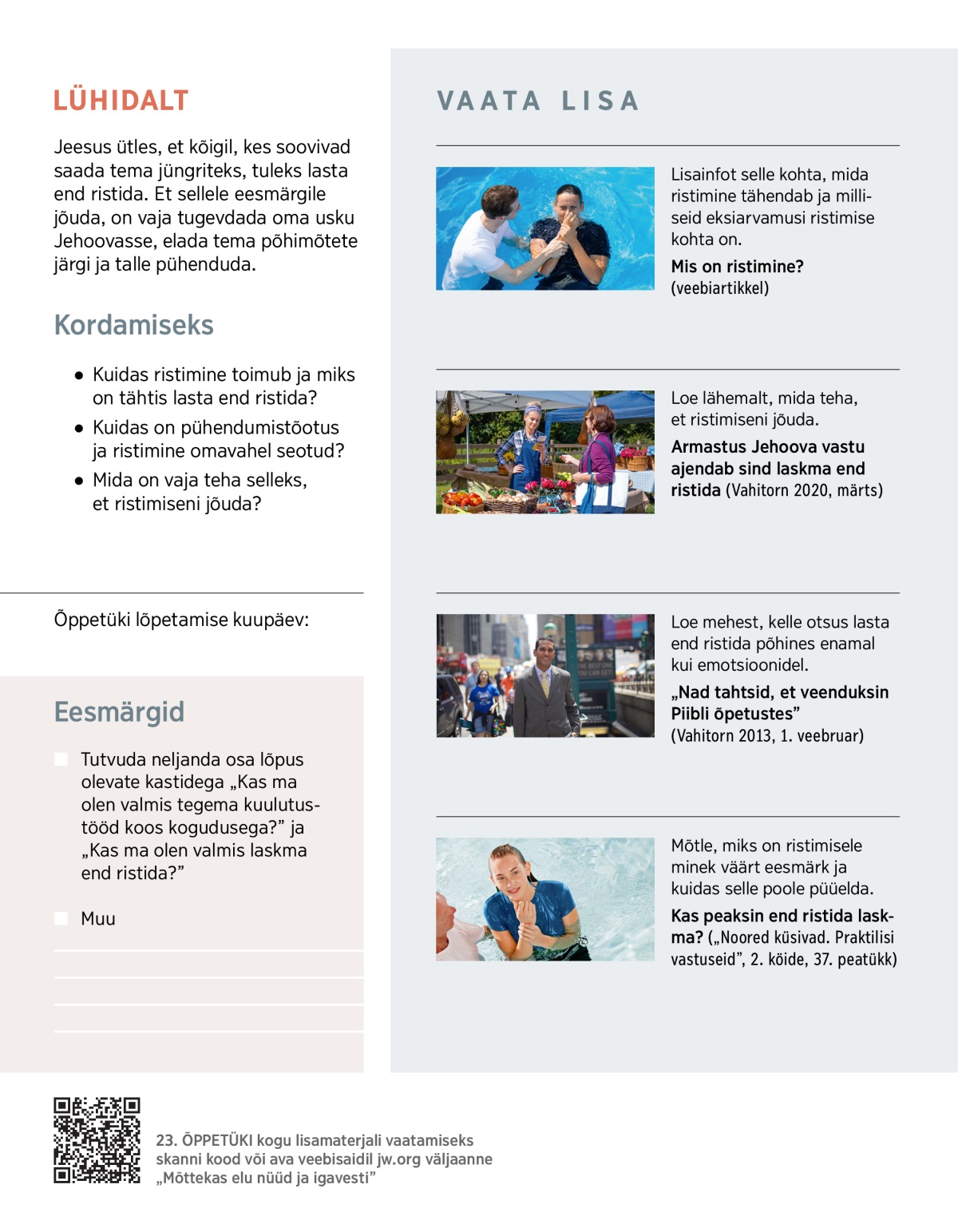 LÜHIDALT

Jeesus ütles, et kõigil, kes soovivad saada tema jüngriteks, tuleks lasta end ristida. Et sellele eesmärgile jõuda, on vaja tugevdada oma usku Jehoovasse, elada tema põhimõtete järgi ja talle pühenduda.

Kordamiseks

● Kuidas ristimine toimub ja miks on tähtis lasta end ristida?

● Kuidas on pühendumistõotus ja ristimine omavahel seotud?

● Mida on vaja teha selleks, et ristimiseni jõuda?

Õppetüki lõpetamise kuupäev:

Eesmärgid

Tutvuda neljanda osa lõpus olevate kastidega „Kas ma olen valmis tegema kuulutustööd koos kogudusega?” ja „Kas ma olen valmis laskma end ristida?”

Muu

VAATA LISA

Lisainfot selle kohta, mida ristimine tähendab ja milliseid eksiarvamusi ristimise kohta on.

Mis on ristimine? (veebiartikkel)

Loe lähemalt, mida teha, et ristimiseni jõuda.

Armastus Jehoova vastu ajendab sind laskma end ristida (Vahitorn 2020, märts)

Loe mehest, kelle otsus lasta end ristida põhines enamal kui emotsioonidel.

„Nad tahtsid, et veenduksin Piibli õpetustes” (Vahitorn 2013, 1. veebruar)

Mõtle, miks on ristimisele minek väärt eesmärk ja kuidas selle poole püüelda.

Kas peaksin end ristida laskma? („Noored küsivad. Praktilisi vastuseid”, 2. köide, 37. peatükk)

23. ÕPPETÜKI kogu lisamaterjali vaatamiseks skanni kood või ava veebisaidil jw.org väljaanne „Mõttekas elu nüüd ja igavesti”